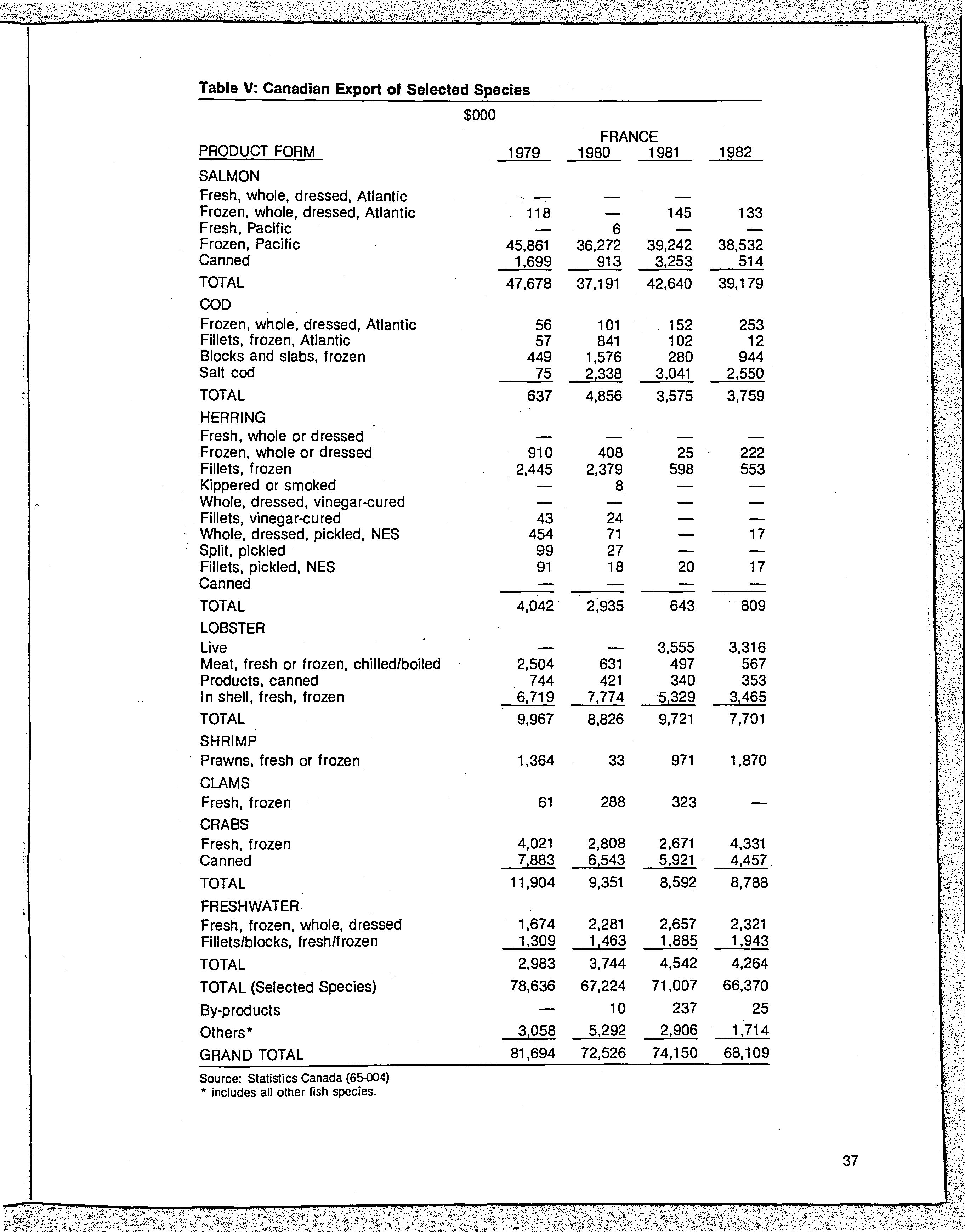 Table V: Canadian Export of Selected Species

$000

FRANCE

| PRODUCT FORM | 1979 | 1980 | 1981 | 1982 |
|---|---|---|---|---|
| SALMON | | | | |
| Fresh, whole, dressed, Atlantic | — | — | — | |
| Frozen, whole, dressed, Atlantic | 118 | — | 145 | 133 |
| Fresh, Pacific | — | 6 | — | — |
| Frozen, Pacific | 45,861 | 36,272 | 39,242 | 38,532 |
| Canned | 1,699 | 913 | 3,253 | 514 |
| TOTAL | 47,678 | 37,191 | 42,640 | 39,179 |
| COD | | | | |
| Frozen, whole, dressed, Atlantic | 56 | 101 | 152 | 253 |
| Fillets, frozen, Atlantic | 57 | 841 | 102 | 12 |
| Blocks and slabs, frozen | 449 | 1,576 | 280 | 944 |
| Salt cod | 75 | 2,338 | 3,041 | 2,550 |
| TOTAL | 637 | 4,856 | 3,575 | 3,759 |
| HERRING | | | | |
| Fresh, whole or dressed | — | — | — | — |
| Frozen, whole or dressed | 910 | 408 | 25 | 222 |
| Fillets, frozen | 2,445 | 2,379 | 598 | 553 |
| Kippered or smoked | — | 8 | — | — |
| Whole, dressed, vinegar-cured | — | — | — | — |
| Fillets, vinegar-cured | 43 | 24 | — | — |
| Whole, dressed, pickled, NES | 454 | 71 | — | 17 |
| Split, pickled | 99 | 27 | — | — |
| Fillets, pickled, NES | 91 | 18 | 20 | 17 |
| Canned | — | — | — | — |
| TOTAL | 4,042 | 2,935 | 643 | 809 |
| LOBSTER | | | | |
| Live | — | — | 3,555 | 3,316 |
| Meat, fresh or frozen, chilled/boiled | 2,504 | 631 | 497 | 567 |
| Products, canned | 744 | 421 | 340 | 353 |
| In shell, fresh, frozen | 6,719 | 7,774 | 5,329 | 3,465 |
| TOTAL | 9,967 | 8,826 | 9,721 | 7,701 |
| SHRIMP | | | | |
| Prawns, fresh or frozen | 1,364 | 33 | 971 | 1,870 |
| CLAMS | | | | |
| Fresh, frozen | 61 | 288 | 323 | — |
| CRABS | | | | |
| Fresh, frozen | 4,021 | 2,808 | 2,671 | 4,331 |
| Canned | 7,883 | 6,543 | 5,921 | 4,457 |
| TOTAL | 11,904 | 9,351 | 8,592 | 8,788 |
| FRESHWATER | | | | |
| Fresh, frozen, whole, dressed | 1,674 | 2,281 | 2,657 | 2,321 |
| Fillets/blocks, fresh/frozen | 1,309 | 1,463 | 1,885 | 1,943 |
| TOTAL | 2,983 | 3,744 | 4,542 | 4,264 |
| TOTAL (Selected Species) | 78,636 | 67,224 | 71,007 | 66,370 |
| By-products | — | 10 | 237 | 25 |
| Others* | 3,058 | 5,292 | 2,906 | 1,714 |
| GRAND TOTAL | 81,694 | 72,526 | 74,150 | 68,109 |

Source: Statistics Canada (65-004)
* includes all other fish species.

37